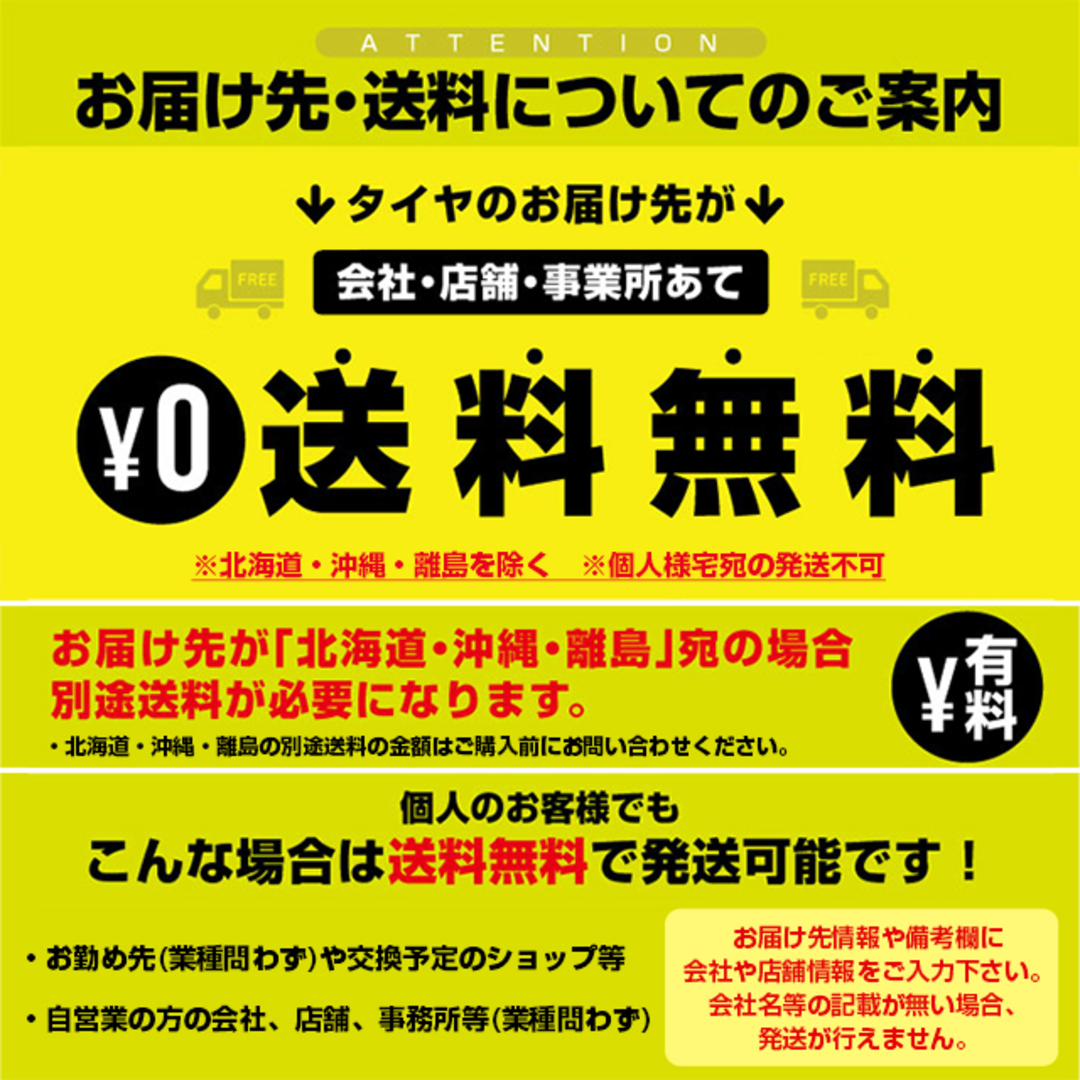 ATTENTION
お届け先・送料についてのご案内

↓タイヤのお届け先が↓
FREE
会社・店舗・事業所あて
FREE

¥0 送料無料

※北海道・沖縄・離島を除く　※個人様宅宛の発送不可

お届け先が「北海道・沖縄・離島」宛の場合
別途送料が必要になります。
・北海道・沖縄・離島の別途送料の金額はご購入前にお問い合わせください。
¥有料

個人のお客様でも
こんな場合は送料無料で発送可能です！

・お勤め先(業種問わず)や交換予定のショップ等

・自営業の方の会社、店舗、事務所等(業種問わず)

お届け先情報や備考欄に
会社や店舗情報をご入力下さい。
会社名等の記載が無い場合、
発送が行えません。